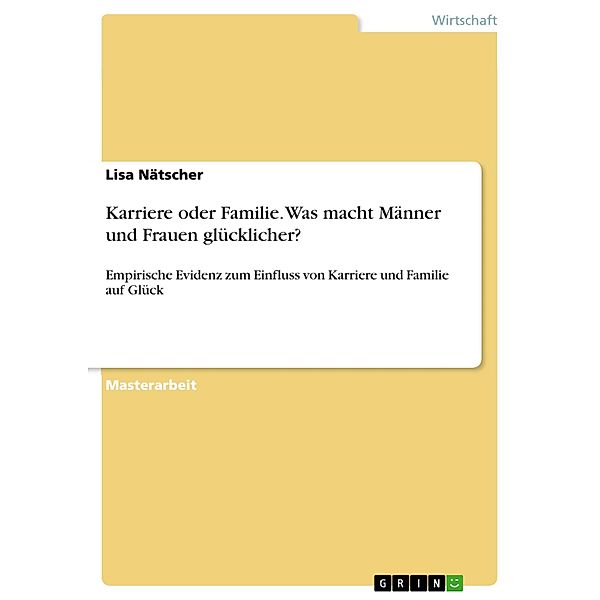 Wirtschaft

Lisa Nätscher

Karriere oder Familie. Was macht Männer und Frauen glücklicher?

Empirische Evidenz zum Einfluss von Karriere und Familie auf Glück

Masterarbeit

GRIN